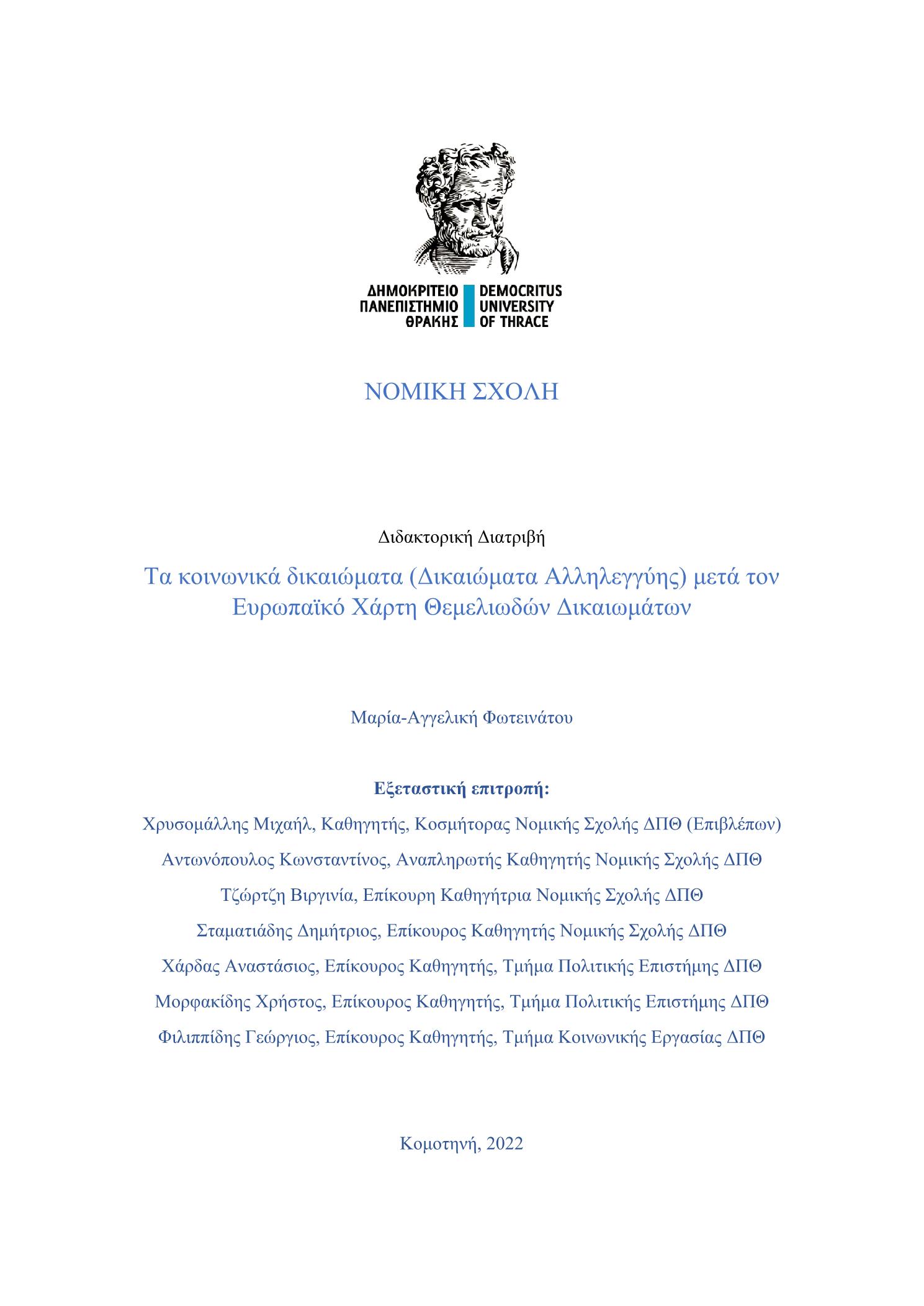 ΔΗΜΟΚΡΙΤΕΙΟ ΠΑΝΕΠΙΣΤΗΜΙΟ ΘΡΑΚΗΣ
DEMOCRITUS UNIVERSITY OF THRACE

ΝΟΜΙΚΗ ΣΧΟΛΗ

Διδακτορική Διατριβή

Τα κοινωνικά δικαιώματα (Δικαιώματα Αλληλεγγύης) μετά τον Ευρωπαϊκό Χάρτη Θεμελιωδών Δικαιωμάτων

Μαρία-Αγγελική Φωτεινάτου

Εξεταστική επιτροπή:

Χρυσομάλλης Μιχαήλ, Καθηγητής, Κοσμήτορας Νομικής Σχολής ΔΠΘ (Επιβλέπων)

Αντωνόπουλος Κωνσταντίνος, Αναπληρωτής Καθηγητής Νομικής Σχολής ΔΠΘ

Τζώρτζη Βιργινία, Επίκουρη Καθηγήτρια Νομικής Σχολής ΔΠΘ

Σταματιάδης Δημήτριος, Επίκουρος Καθηγητής Νομικής Σχολής ΔΠΘ

Χάρδας Αναστάσιος, Επίκουρος Καθηγητής, Τμήμα Πολιτικής Επιστήμης ΔΠΘ

Μορφακίδης Χρήστος, Επίκουρος Καθηγητής, Τμήμα Πολιτικής Επιστήμης ΔΠΘ

Φιλιππίδης Γεώργιος, Επίκουρος Καθηγητής, Τμήμα Κοινωνικής Εργασίας ΔΠΘ

Κομοτηνή, 2022